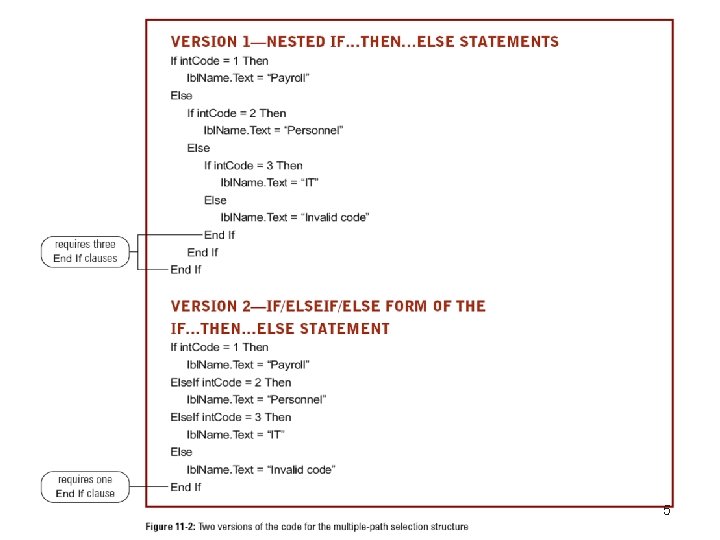 VERSION 1—NESTED IF...THEN...ELSE STATEMENTS

If intCode = 1 Then
lblName.Text = "Payroll"
Else
If intCode = 2 Then
lblName.Text = "Personnel"
Else
If intCode = 3 Then
lblName.Text = "IT"
Else
lblName.Text = "Invalid code"
End If
End If
End If

requires three End If clauses

VERSION 2—IF/ELSEIF/ELSE FORM OF THE IF...THEN...ELSE STATEMENT

If intCode = 1 Then
lblName.Text = "Payroll"
ElseIf intCode = 2 Then
lblName.Text = "Personnel"
ElseIf intCode = 3 Then
lblName.Text = "IT"
Else
lblName.Text = "Invalid code"
End If

requires one End If clause

5

Figure 11-2: Two versions of the code for the multiple-path selection structure